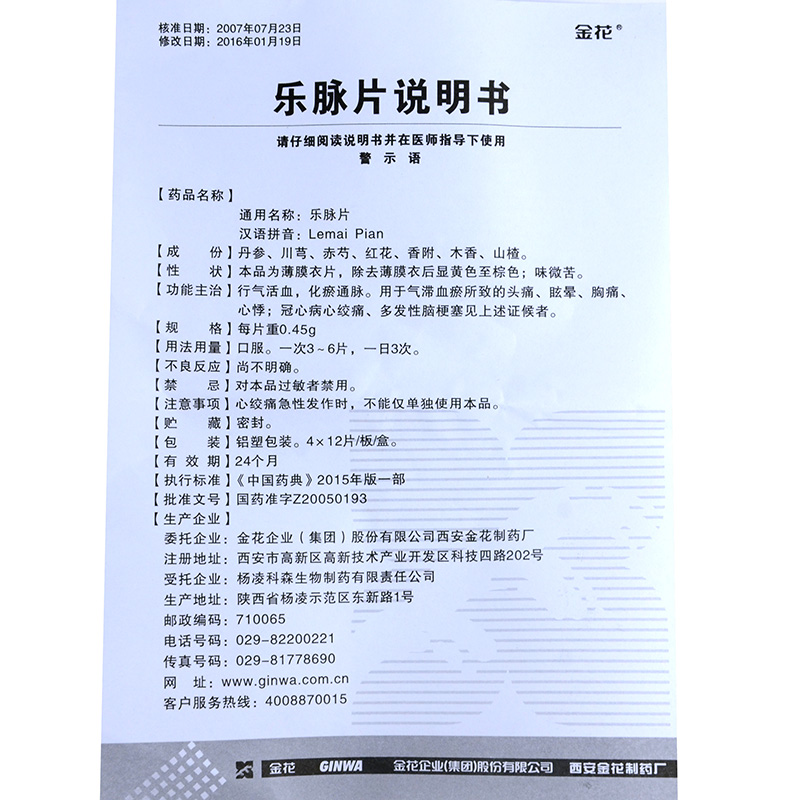 核准日期：2007年07月23日
修改日期：2016年01月19日

金花®

乐脉片说明书

请仔细阅读说明书并在医师指导下使用
警示语

【药品名称】
通用名称：乐脉片
汉语拼音：Lemai Pian
【成　份】丹参、川芎、赤芍、红花、香附、木香、山楂。
【性　状】本品为薄膜衣片，除去薄膜衣后显黄色至棕色；味微苦。
【功能主治】行气活血，化瘀通脉。用于气滞血瘀所致的头痛、眩晕、胸痛、心悸；冠心病心绞痛、多发性脑梗塞见上述证候者。
【规　格】每片重0.45g
【用法用量】口服。一次3～6片，一日3次。
【不良反应】尚不明确。
【禁　忌】对本品过敏者禁用。
【注意事项】心绞痛急性发作时，不能仅单独使用本品。
【贮　藏】密封。
【包　装】铝塑包装。4×12片/板/盒。
【有 效 期】24个月
【执行标准】《中国药典》2015年版一部
【批准文号】国药准字Z20050193
【生产企业】
委托企业：金花企业（集团）股份有限公司西安金花制药厂
注册地址：西安市高新区高新技术产业开发区科技四路202号
受托企业：杨凌科森生物制药有限责任公司
生产地址：陕西省杨凌示范区东新路1号
邮政编码：710065
电话号码：029-82200221
传真号码：029-81778690
网　址：www.ginwa.com.cn
客户服务热线：4008870015

金花 GINWA 金花企业(集团)股份有限公司 西安金花制药厂